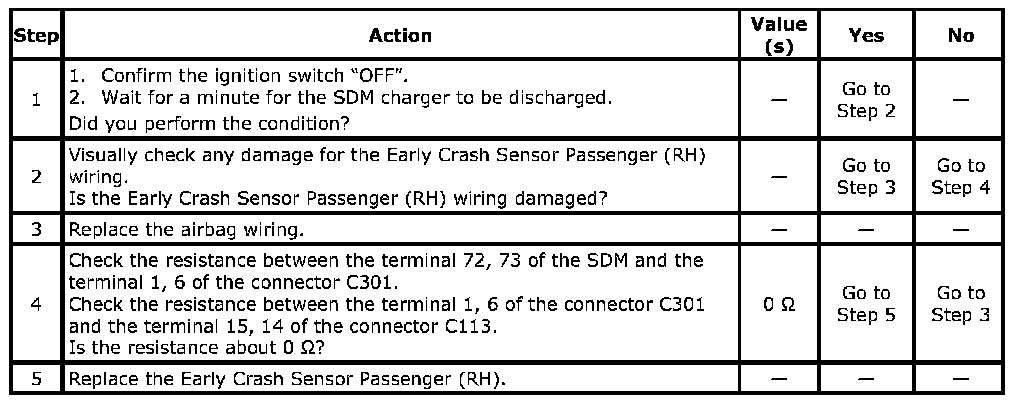 | Step | Action | Value (s) | Yes | No |
|---|---|---|---|---|
| 1 | 1. Confirm the ignition switch "OFF". 2. Wait for a minute for the SDM charger to be discharged. Did you perform the condition? | — | Go to Step 2 | — |
| 2 | Visually check any damage for the Early Crash Sensor Passenger (RH) wiring. Is the Early Crash Sensor Passenger (RH) wiring damaged? | — | Go to Step 3 | Go to Step 4 |
| 3 | Replace the airbag wiring. | — | — | — |
| 4 | Check the resistance between the terminal 72, 73 of the SDM and the terminal 1, 6 of the connector C301. Check the resistance between the terminal 1, 6 of the connector C301 and the terminal 15, 14 of the connector C113. Is the resistance about 0 Ω? | 0 Ω | Go to Step 5 | Go to Step 3 |
| 5 | Replace the Early Crash Sensor Passenger (RH). | — | — | — |